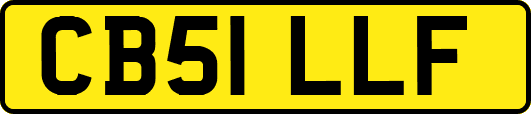 CB51 LLF